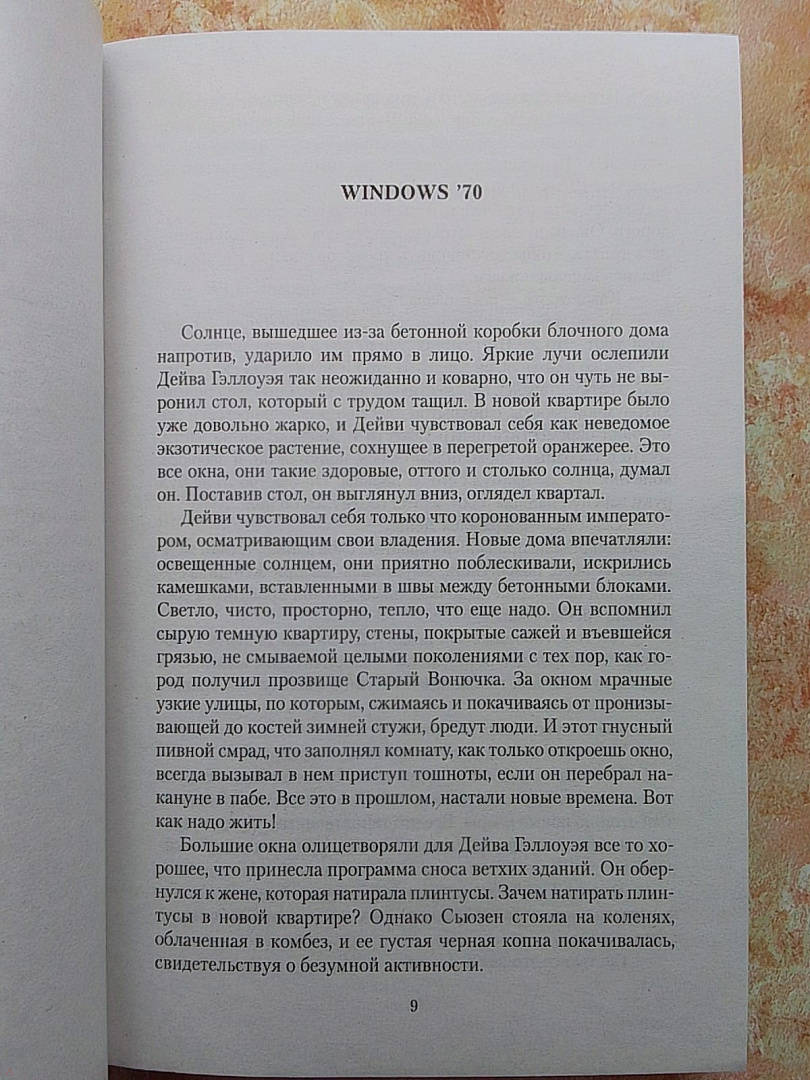 WINDOWS '70

Солнце, вышедшее из-за бетонной коробки блочного дома напротив, ударило им прямо в лицо. Яркие лучи ослепили Дейва Гэллоуэя так неожиданно и коварно, что он чуть не выронил стол, который с трудом тащил. В новой квартире было уже довольно жарко, и Дейви чувствовал себя как неведомое экзотическое растение, сохнущее в перегретой оранжерее. Это все окна, они такие здоровые, оттого и столько солнца, думал он. Поставив стол, он выглянул вниз, оглядел квартал.

Дейви чувствовал себя только что коронованным императором, осматривающим свои владения. Новые дома впечатляли: освещенные солнцем, они приятно поблескивали, искрились камешками, вставленными в швы между бетонными блоками. Светло, чисто, просторно, тепло, что еще надо. Он вспомнил сырую темную квартиру, стены, покрытые сажей и въевшейся грязью, не смываемой целыми поколениями с тех пор, как город получил прозвище Старый Вонючка. За окном мрачные узкие улицы, по которым, сжимаясь и покачиваясь от пронизывающей до костей зимней стужи, бредут люди. И этот гнусный пивной смрад, что заполнял комнату, как только откроешь окно, всегда вызывал в нем приступ тошноты, если он перебрал накануне в пабе. Все это в прошлом, настали новые времена. Вот как надо жить!

Большие окна олицетворяли для Дейва Гэллоуэя все то хорошее, что принесла программа сноса ветхих зданий. Он обернулся к жене, которая натирала плинтусы. Зачем натирать плинтусы в новой квартире? Однако Сьюзен стояла на коленях, облаченная в комбез, и ее густая черная копна покачивалась, свидетельствуя о безумной активности.

9